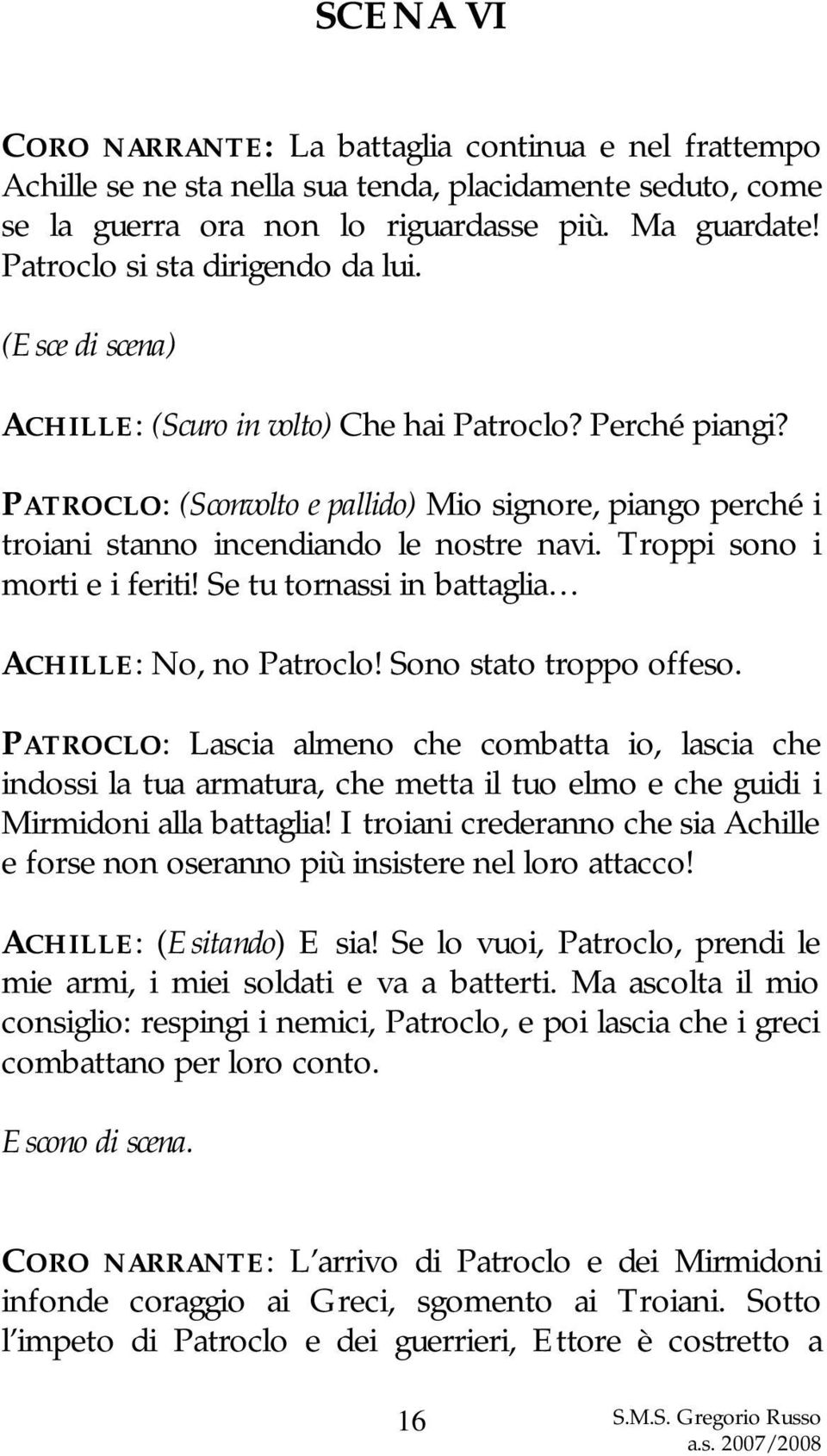 SCENA VI

CORO NARRANTE: La battaglia continua e nel frattempo Achille se ne sta nella sua tenda, placidamente seduto, come se la guerra ora non lo riguardasse più. Ma guardate! Patroclo si sta dirigendo da lui.

(Esce di scena)

ACHILLE: (Scuro in volto) Che hai Patroclo? Perché piangi?

PATROCLO: (Sconvolto e pallido) Mio signore, piango perché i troiani stanno incendiando le nostre navi. Troppi sono i morti e i feriti! Se tu tornassi in battaglia…

ACHILLE: No, no Patroclo! Sono stato troppo offeso.

PATROCLO: Lascia almeno che combatta io, lascia che indossi la tua armatura, che metta il tuo elmo e che guidi i Mirmidoni alla battaglia! I troiani crederanno che sia Achille e forse non oseranno più insistere nel loro attacco!

ACHILLE: (Esitando) E sia! Se lo vuoi, Patroclo, prendi le mie armi, i miei soldati e va a batterti. Ma ascolta il mio consiglio: respingi i nemici, Patroclo, e poi lascia che i greci combattano per loro conto.

Escono di scena.

CORO NARRANTE: L'arrivo di Patroclo e dei Mirmidoni infonde coraggio ai Greci, sgomento ai Troiani. Sotto l'impeto di Patroclo e dei guerrieri, Ettore è costretto a

16

S.M.S. Gregorio Russo
a.s. 2007/2008